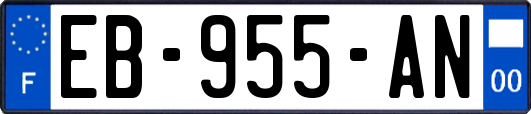 F

EB-955-AN

00